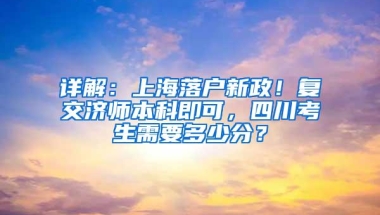 详解：上海落户新政！复交济师本科即可，四川考生需要多少分？